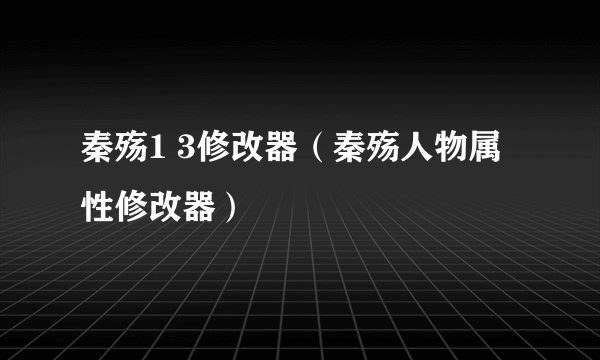 秦殇1 3修改器（秦殇人物属性修改器）